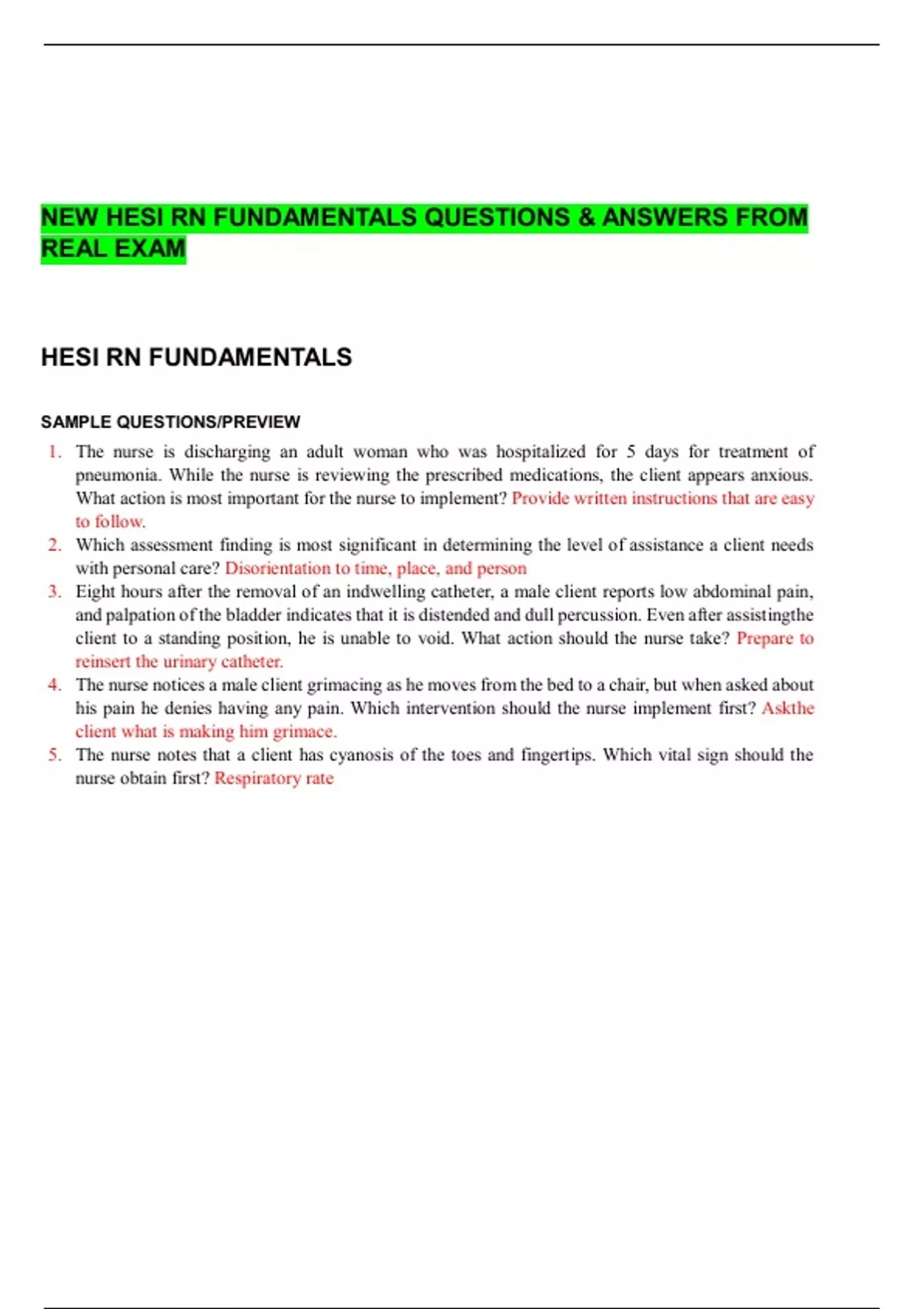 NEW HESI RN FUNDAMENTALS QUESTIONS & ANSWERS FROM REAL EXAM

HESI RN FUNDAMENTALS

SAMPLE QUESTIONS/PREVIEW

1. The nurse is discharging an adult woman who was hospitalized for 5 days for treatment of pneumonia. While the nurse is reviewing the prescribed medications, the client appears anxious. What action is most important for the nurse to implement? Provide written instructions that are easy to follow.
2. Which assessment finding is most significant in determining the level of assistance a client needs with personal care? Disorientation to time, place, and person
3. Eight hours after the removal of an indwelling catheter, a male client reports low abdominal pain, and palpation of the bladder indicates that it is distended and dull percussion. Even after assistingthe client to a standing position, he is unable to void. What action should the nurse take? Prepare to reinsert the urinary catheter.
4. The nurse notices a male client grimacing as he moves from the bed to a chair, but when asked about his pain he denies having any pain. Which intervention should the nurse implement first? Askthe client what is making him grimace.
5. The nurse notes that a client has cyanosis of the toes and fingertips. Which vital sign should the nurse obtain first? Respiratory rate